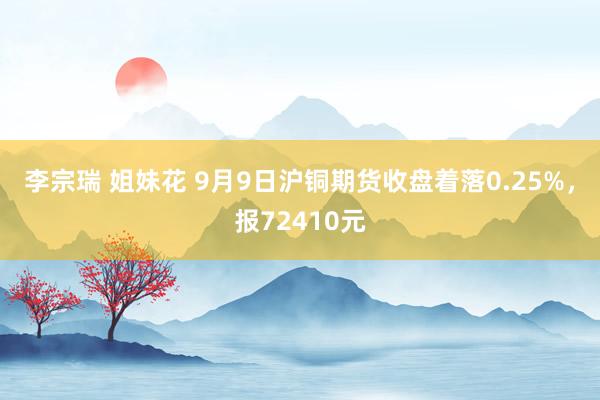 李宗瑞 姐妹花 9月9日沪铜期货收盘着落0.25%，报72410元